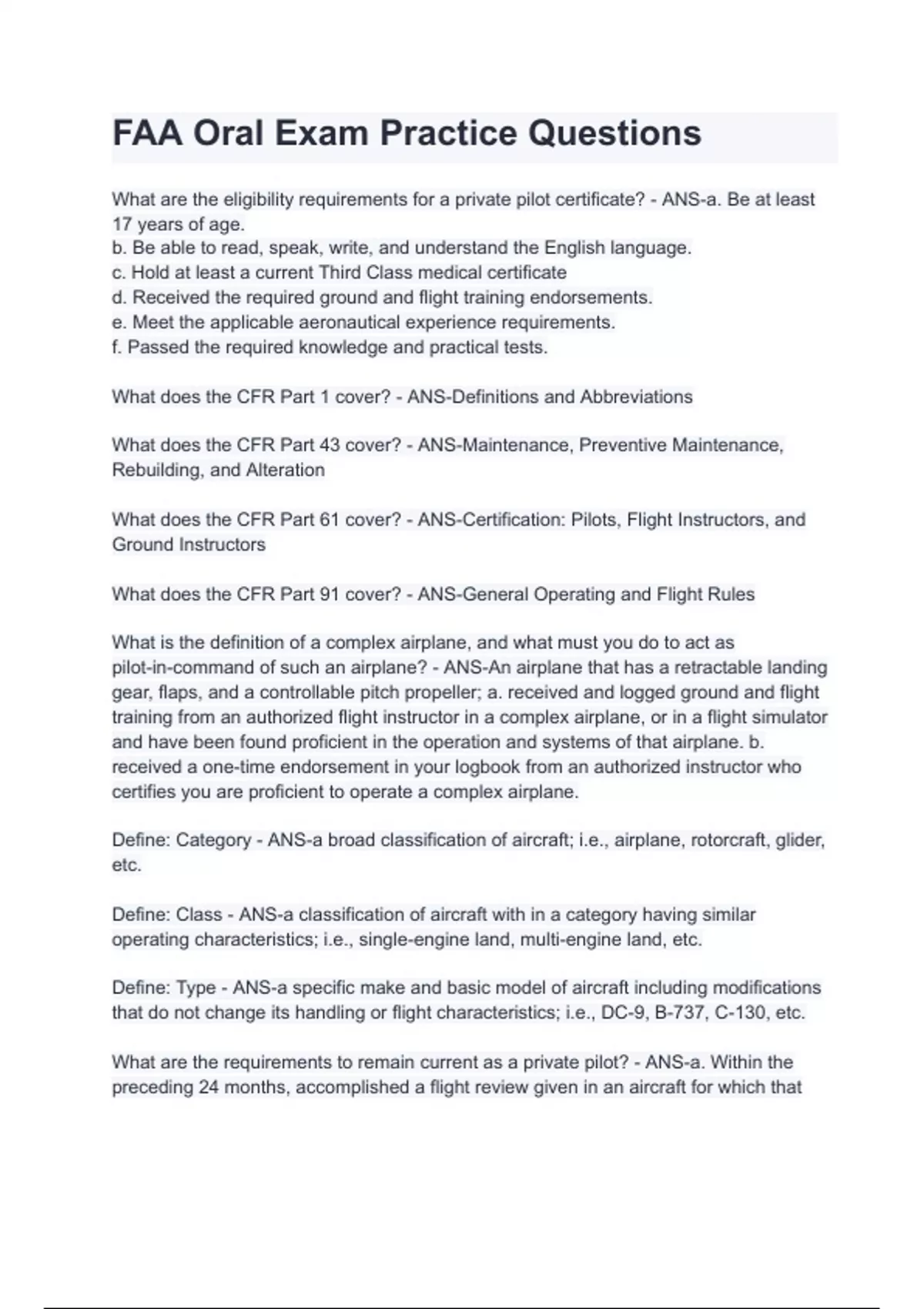 FAA Oral Exam Practice Questions

What are the eligibility requirements for a private pilot certificate? - ANS-a. Be at least 17 years of age.
b. Be able to read, speak, write, and understand the English language.
c. Hold at least a current Third Class medical certificate
d. Received the required ground and flight training endorsements.
e. Meet the applicable aeronautical experience requirements.
f. Passed the required knowledge and practical tests.

What does the CFR Part 1 cover? - ANS-Definitions and Abbreviations

What does the CFR Part 43 cover? - ANS-Maintenance, Preventive Maintenance, Rebuilding, and Alteration

What does the CFR Part 61 cover? - ANS-Certification: Pilots, Flight Instructors, and Ground Instructors

What does the CFR Part 91 cover? - ANS-General Operating and Flight Rules

What is the definition of a complex airplane, and what must you do to act as pilot-in-command of such an airplane? - ANS-An airplane that has a retractable landing gear, flaps, and a controllable pitch propeller; a. received and logged ground and flight training from an authorized flight instructor in a complex airplane, or in a flight simulator and have been found proficient in the operation and systems of that airplane. b. received a one-time endorsement in your logbook from an authorized instructor who certifies you are proficient to operate a complex airplane.

Define: Category - ANS-a broad classification of aircraft; i.e., airplane, rotorcraft, glider, etc.

Define: Class - ANS-a classification of aircraft with in a category having similar operating characteristics; i.e., single-engine land, multi-engine land, etc.

Define: Type - ANS-a specific make and basic model of aircraft including modifications that do not change its handling or flight characteristics; i.e., DC-9, B-737, C-130, etc.

What are the requirements to remain current as a private pilot? - ANS-a. Within the preceding 24 months, accomplished a flight review given in an aircraft for which that